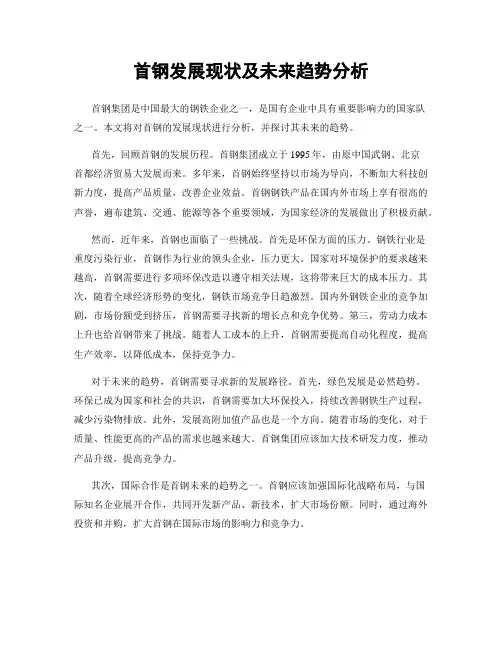 首钢发展现状及未来趋势分析

首钢集团是中国最大的钢铁企业之一，是国有企业中具有重要影响力的国家队之一。本文将对首钢的发展现状进行分析，并探讨其未来的趋势。

首先，回顾首钢的发展历程。首钢集团成立于1995年，由原中国武钢、北京首都经济贸易大发展而来。多年来，首钢始终坚持以市场为导向，不断加大科技创新力度，提高产品质量，改善企业效益。首钢钢铁产品在国内外市场上享有很高的声誉，遍布建筑、交通、能源等各个重要领域，为国家经济的发展做出了积极贡献。

然而，近年来，首钢也面临了一些挑战。首先是环保方面的压力。钢铁行业是重度污染行业，首钢作为行业的领头企业，压力更大。国家对环境保护的要求越来越高，首钢需要进行多项环保改造以遵守相关法规，这将带来巨大的成本压力。其次，随着全球经济形势的变化，钢铁市场竞争日趋激烈。国内外钢铁企业的竞争加剧，市场份额受到挤压，首钢需要寻找新的增长点和竞争优势。第三，劳动力成本上升也给首钢带来了挑战。随着人工成本的上升，首钢需要提高自动化程度，提高生产效率，以降低成本，保持竞争力。

对于未来的趋势，首钢需要寻求新的发展路径。首先，绿色发展是必然趋势。环保已成为国家和社会的共识，首钢需要加大环保投入，持续改善钢铁生产过程，减少污染物排放。此外，发展高附加值产品也是一个方向。随着市场的变化，对于质量、性能更高的产品的需求也越来越大。首钢集团应该加大技术研发力度，推动产品升级，提高竞争力。

其次，国际合作是首钢未来的趋势之一。首钢应该加强国际化战略布局，与国际知名企业展开合作，共同开发新产品、新技术，扩大市场份额。同时，通过海外投资和并购，扩大首钢在国际市场的影响力和竞争力。